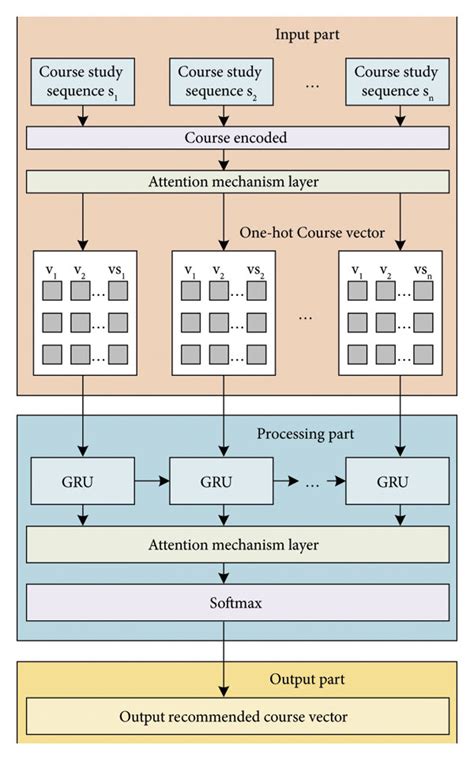 Input part

Course study sequence $s_1$

Course study sequence $s_2$

...

Course study sequence $s_n$

Course encoded

Attention mechanism layer

One-hot Course vector

$v_1$ $v_2$ $vs_1$

...

...

...

$v_1$ $v_2$ $vs_2$

...

...

...

...

$v_1$ $v_2$ $vs_n$

...

...

...

Processing part

GRU

GRU

...

GRU

Attention mechanism layer

Softmax

Output part

Output recommended course vector